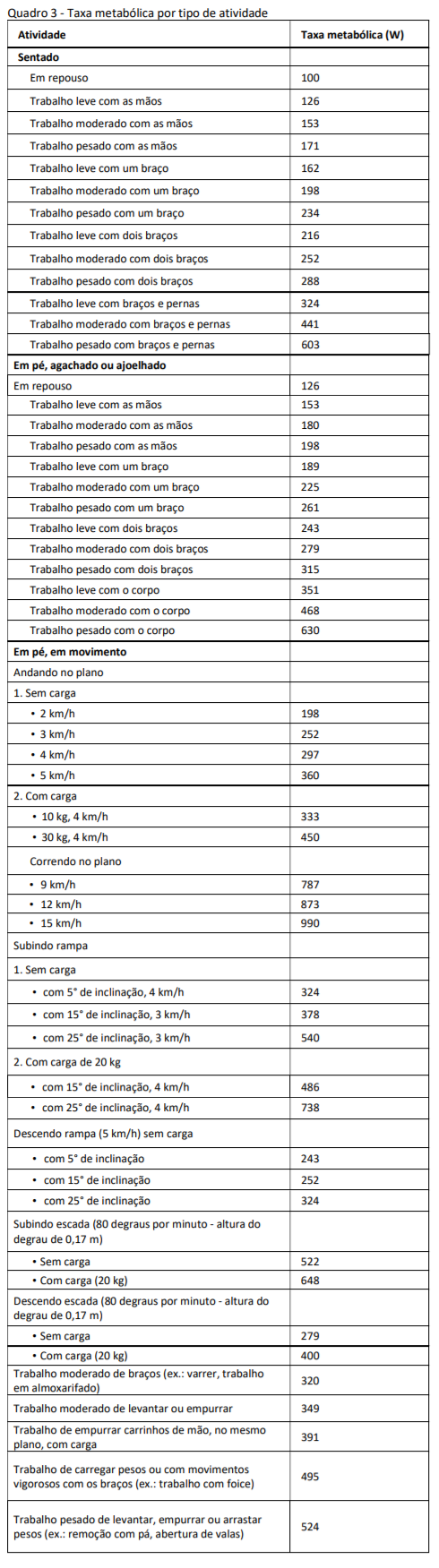 Quadro 3 - Taxa metabólica por tipo de atividade

| Atividade | Taxa metabólica (W) |
|---|---|
| **Sentado** | |
| Em repouso | 100 |
| Trabalho leve com as mãos | 126 |
| Trabalho moderado com as mãos | 153 |
| Trabalho pesado com as mãos | 171 |
| Trabalho leve com um braço | 162 |
| Trabalho moderado com um braço | 198 |
| Trabalho pesado com um braço | 234 |
| Trabalho leve com dois braços | 216 |
| Trabalho moderado com dois braços | 252 |
| Trabalho pesado com dois braços | 288 |
| Trabalho leve com braços e pernas | 324 |
| Trabalho moderado com braços e pernas | 441 |
| Trabalho pesado com braços e pernas | 603 |
| **Em pé, agachado ou ajoelhado** | |
| Em repouso | 126 |
| Trabalho leve com as mãos | 153 |
| Trabalho moderado com as mãos | 180 |
| Trabalho pesado com as mãos | 198 |
| Trabalho leve com um braço | 189 |
| Trabalho moderado com um braço | 225 |
| Trabalho pesado com um braço | 261 |
| Trabalho leve com dois braços | 243 |
| Trabalho moderado com dois braços | 279 |
| Trabalho pesado com dois braços | 315 |
| Trabalho leve com o corpo | 351 |
| Trabalho moderado com o corpo | 468 |
| Trabalho pesado com o corpo | 630 |
| **Em pé, em movimento** | |
| Andando no plano | |
| 1. Sem carga | |
| • 2 km/h | 198 |
| • 3 km/h | 252 |
| • 4 km/h | 297 |
| • 5 km/h | 360 |
| 2. Com carga | |
| • 10 kg, 4 km/h | 333 |
| • 30 kg, 4 km/h | 450 |
| Correndo no plano | |
| • 9 km/h | 787 |
| • 12 km/h | 873 |
| • 15 km/h | 990 |
| Subindo rampa | |
| 1. Sem carga | |
| • com 5° de inclinação, 4 km/h | 324 |
| • com 15° de inclinação, 3 km/h | 378 |
| • com 25° de inclinação, 3 km/h | 540 |
| 2. Com carga de 20 kg | |
| • com 15° de inclinação, 4 km/h | 486 |
| • com 25° de inclinação, 4 km/h | 738 |
| Descendo rampa (5 km/h) sem carga | |
| • com 5° de inclinação | 243 |
| • com 15° de inclinação | 252 |
| • com 25° de inclinação | 324 |
| Subindo escada (80 degraus por minuto - altura do degrau de 0,17 m) | |
| • Sem carga | 522 |
| • Com carga (20 kg) | 648 |
| Descendo escada (80 degraus por minuto - altura do degrau de 0,17 m) | |
| • Sem carga | 279 |
| • Com carga (20 kg) | 400 |
| Trabalho moderado de braços (ex.: varrer, trabalho em almoxarifado) | 320 |
| Trabalho moderado de levantar ou empurrar | 349 |
| Trabalho de empurrar carrinhos de mão, no mesmo plano, com carga | 391 |
| Trabalho de carregar pesos ou com movimentos vigorosos com os braços (ex.: trabalho com foice) | 495 |
| Trabalho pesado de levantar, empurrar ou arrastar pesos (ex.: remoção com pá, abertura de valas) | 524 |